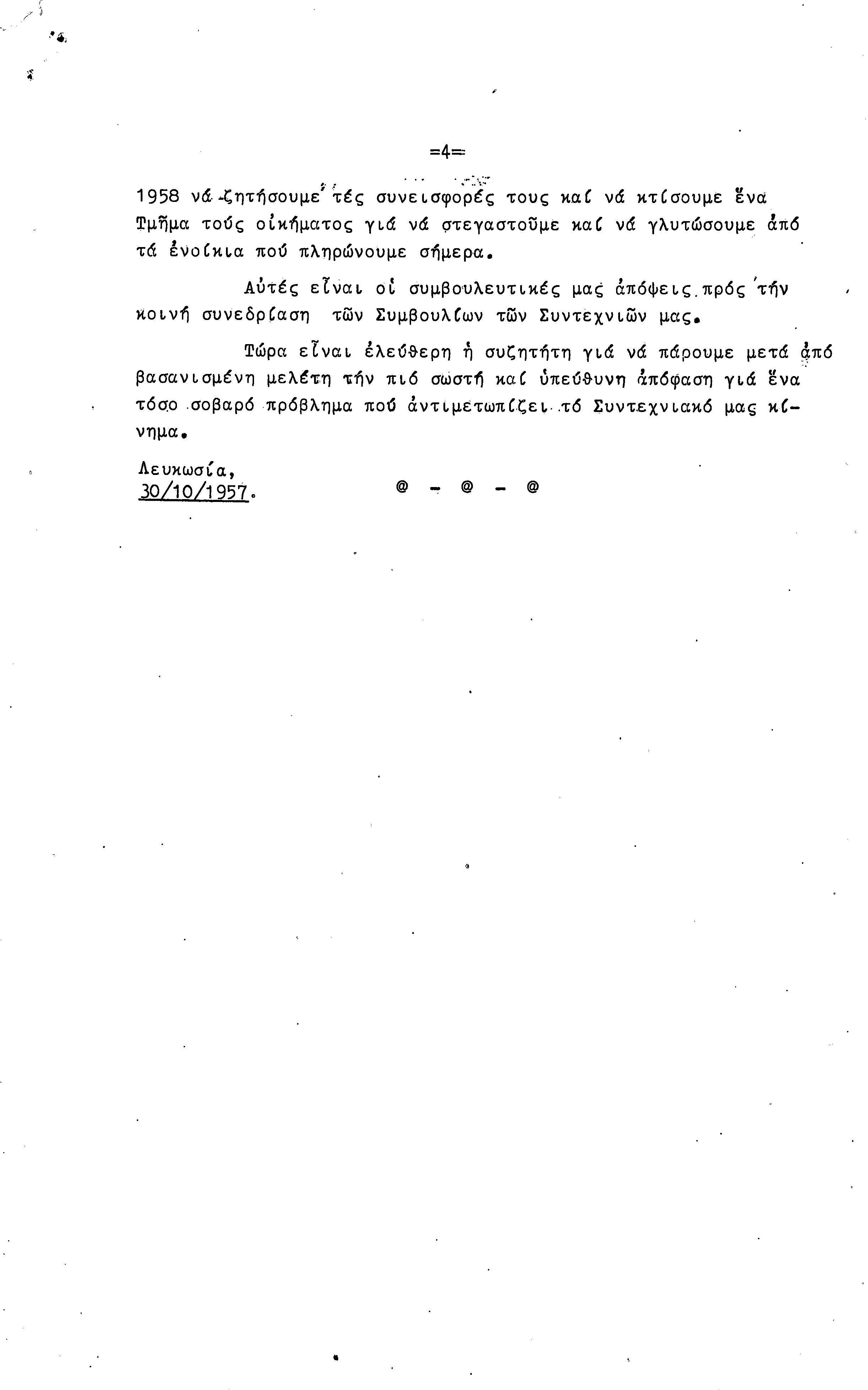 =4=

1958 νά ζητήσουμε τές συνεισφορές τους καί νά κτίσουμε ἕνα Τμῆμα τούς οἰκήματος γιά νά στεγαστοῦμε καί νά γλυτώσουμε ἀπό τά ἐνοίκια πού πληρώνουμε σήμερα.

Αὐτές εἶναι οἱ συμβουλευτικές μας ἀπόψεις πρός τήν κοινή συνεδρίαση τῶν Συμβουλίων τῶν Συντεχνιῶν μας.

Τώρα εἶναι ἐλεύθερη ἡ συζητήτη γιά νά πάρουμε μετά ἀπό βασανισμένη μελέτη τήν πιό σωστή καί ὑπεύθυνη ἀπόφαση γιά ἕνα τόσο σοβαρό πρόβλημα πού ἀντιμετωπίζει τό Συντεχνιακό μας κίνημα.

Λευκωσία,
30/10/1957.

@ - @ - @